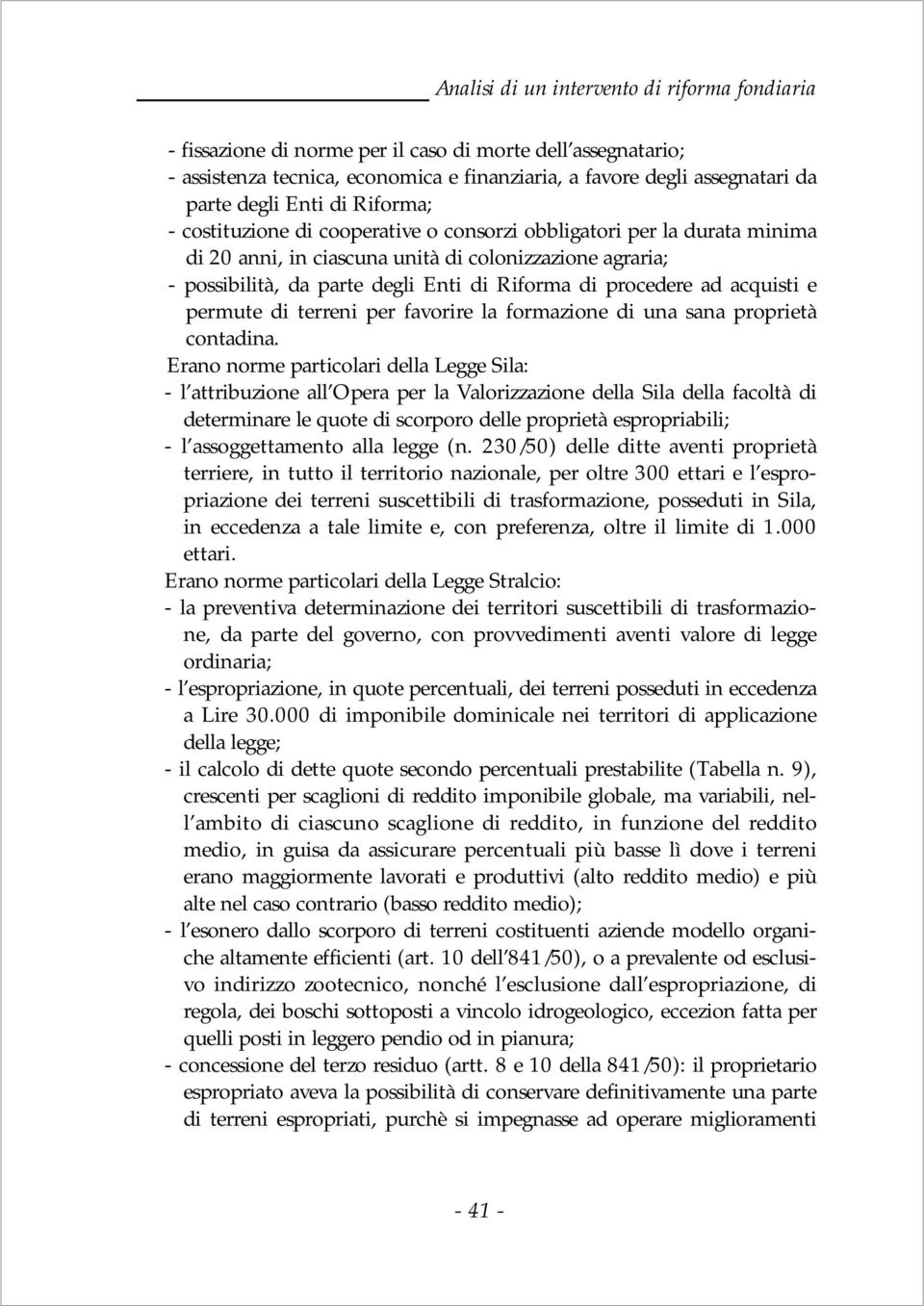 Analisi di un intervento di riforma fondiaria

- fissazione di norme per il caso di morte dell'assegnatario;
- assistenza tecnica, economica e finanziaria, a favore degli assegnatari da parte degli Enti di Riforma;
- costituzione di cooperative o consorzi obbligatori per la durata minima di 20 anni, in ciascuna unità di colonizzazione agraria;
- possibilità, da parte degli Enti di Riforma di procedere ad acquisti e permute di terreni per favorire la formazione di una sana proprietà contadina.

Erano norme particolari della Legge Sila:
- l'attribuzione all'Opera per la Valorizzazione della Sila della facoltà di determinare le quote di scorporo delle proprietà espropriabili;
- l'assoggettamento alla legge (n. 230/50) delle ditte aventi proprietà terriere, in tutto il territorio nazionale, per oltre 300 ettari e l'espropriazione dei terreni suscettibili di trasformazione, posseduti in Sila, in eccedenza a tale limite e, con preferenza, oltre il limite di 1.000 ettari.

Erano norme particolari della Legge Stralcio:
- la preventiva determinazione dei territori suscettibili di trasformazione, da parte del governo, con provvedimenti aventi valore di legge ordinaria;
- l'espropriazione, in quote percentuali, dei terreni posseduti in eccedenza a Lire 30.000 di imponibile dominicale nei territori di applicazione della legge;
- il calcolo di dette quote secondo percentuali prestabilite (Tabella n. 9), crescenti per scaglioni di reddito imponibile globale, ma variabili, nell'ambito di ciascuno scaglione di reddito, in funzione del reddito medio, in guisa da assicurare percentuali più basse lì dove i terreni erano maggiormente lavorati e produttivi (alto reddito medio) e più alte nel caso contrario (basso reddito medio);
- l'esonero dallo scorporo di terreni costituenti aziende modello organiche altamente efficienti (art. 10 dell'841/50), o a prevalente od esclusivo indirizzo zootecnico, nonché l'esclusione dall'espropriazione, di regola, dei boschi sottoposti a vincolo idrogeologico, eccezion fatta per quelli posti in leggero pendio od in pianura;
- concessione del terzo residuo (artt. 8 e 10 della 841/50): il proprietario espropriato aveva la possibilità di conservare definitivamente una parte di terreni espropriati, purchè si impegnasse ad operare miglioramenti

- 41 -